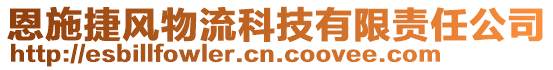 恩施捷风物流科技有限责任公司
http://esbillfowler.cn.coovee.com